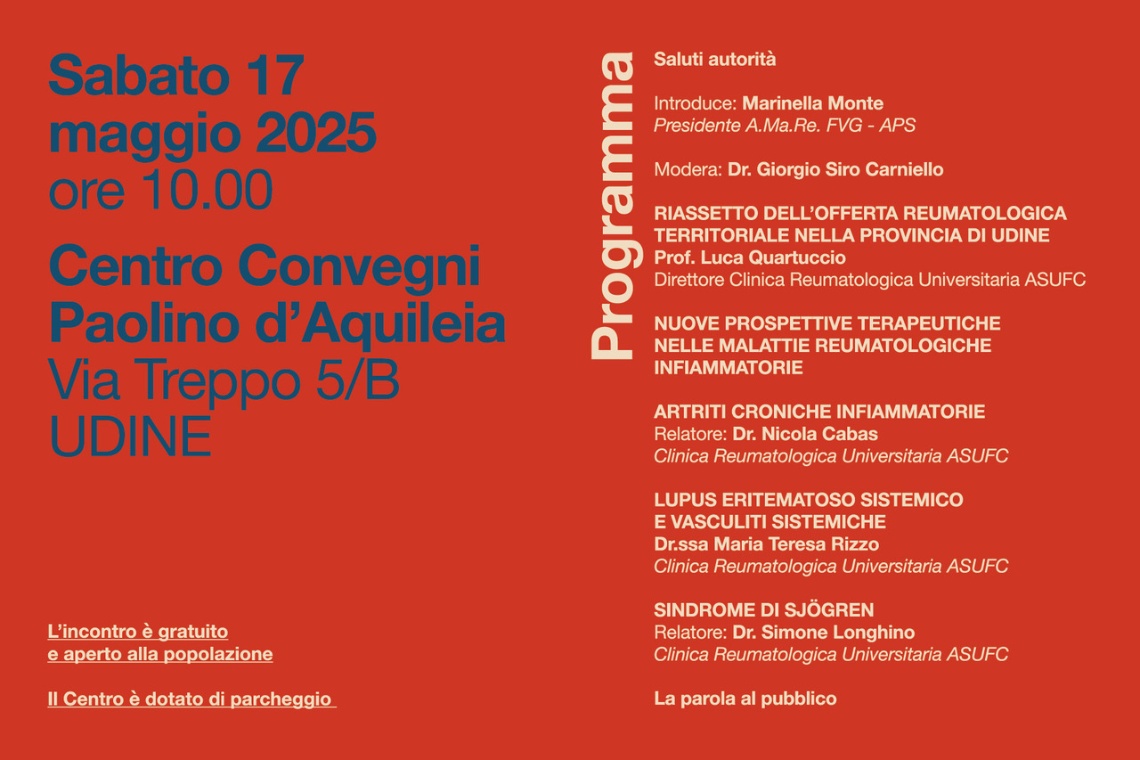 Sabato 17 maggio 2025
ore 10.00

Centro Convegni Paolino d'Aquileia
Via Treppo 5/B
UDINE

L'incontro è gratuito e aperto alla popolazione

Il Centro è dotato di parcheggio

Programma

Saluti autorità

Introduce: Marinella Monte
Presidente A.Ma.Re. FVG - APS

Modera: Dr. Giorgio Siro Carniello

RIASSETTO DELL'OFFERTA REUMATOLOGICA TERRITORIALE NELLA PROVINCIA DI UDINE
Prof. Luca Quartuccio
Direttore Clinica Reumatologica Universitaria ASUFC

NUOVE PROSPETTIVE TERAPEUTICHE NELLE MALATTIE REUMATOLOGICHE INFIAMMATORIE

ARTRITI CRONICHE INFIAMMATORIE
Relatore: Dr. Nicola Cabas
Clinica Reumatologica Universitaria ASUFC

LUPUS ERITEMATOSO SISTEMICO E VASCULITI SISTEMICHE
Dr.ssa Maria Teresa Rizzo
Clinica Reumatologica Universitaria ASUFC

SINDROME DI SJÖGREN
Relatore: Dr. Simone Longhino
Clinica Reumatologica Universitaria ASUFC

La parola al pubblico